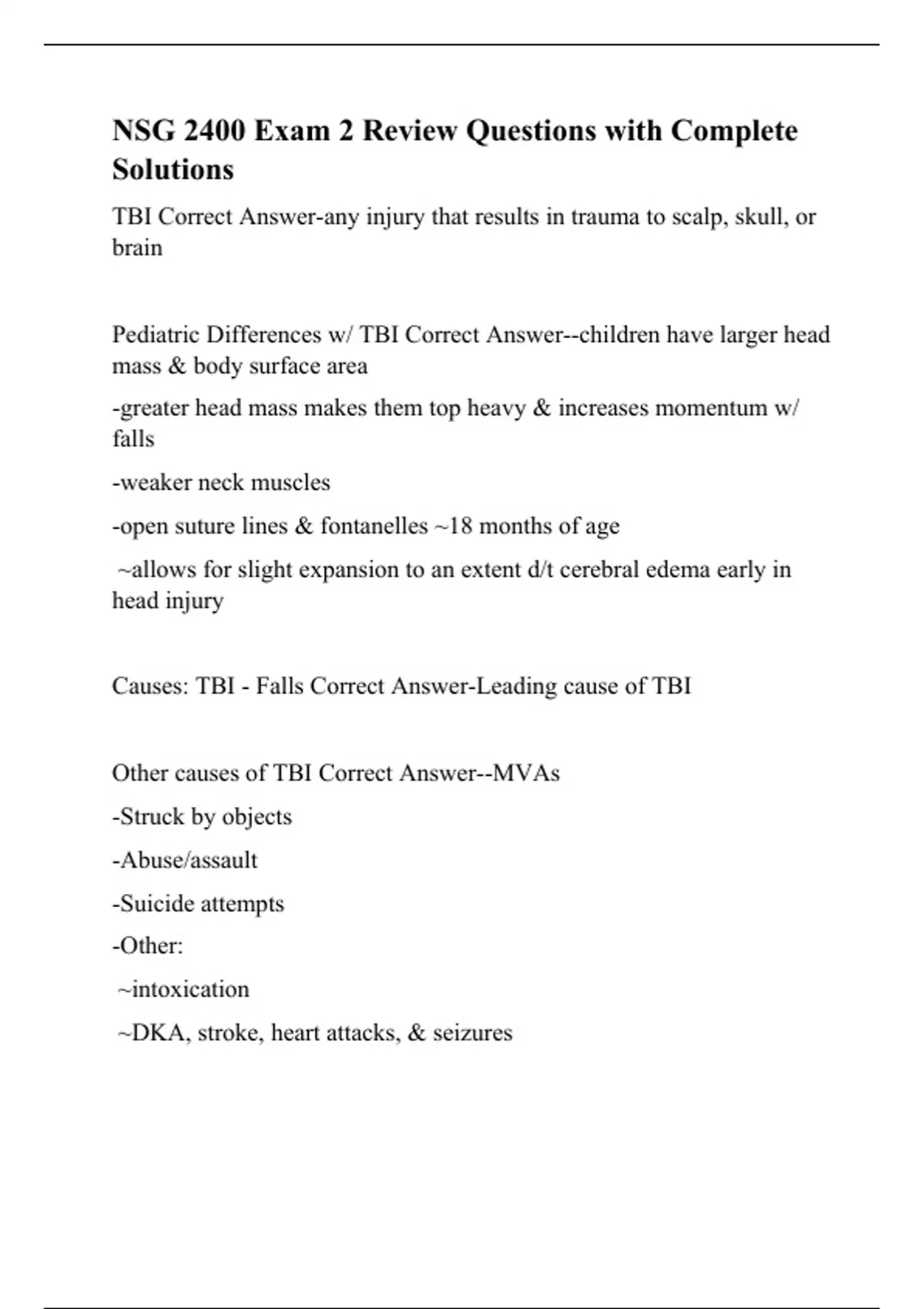 NSG 2400 Exam 2 Review Questions with Complete Solutions

TBI Correct Answer-any injury that results in trauma to scalp, skull, or brain

Pediatric Differences w/ TBI Correct Answer--children have larger head mass & body surface area

-greater head mass makes them top heavy & increases momentum w/ falls

-weaker neck muscles

-open suture lines & fontanelles ~18 months of age

~allows for slight expansion to an extent d/t cerebral edema early in head injury

Causes: TBI - Falls Correct Answer-Leading cause of TBI

Other causes of TBI Correct Answer--MVAs

-Struck by objects

-Abuse/assault

-Suicide attempts

-Other:

~intoxication

~DKA, stroke, heart attacks, & seizures